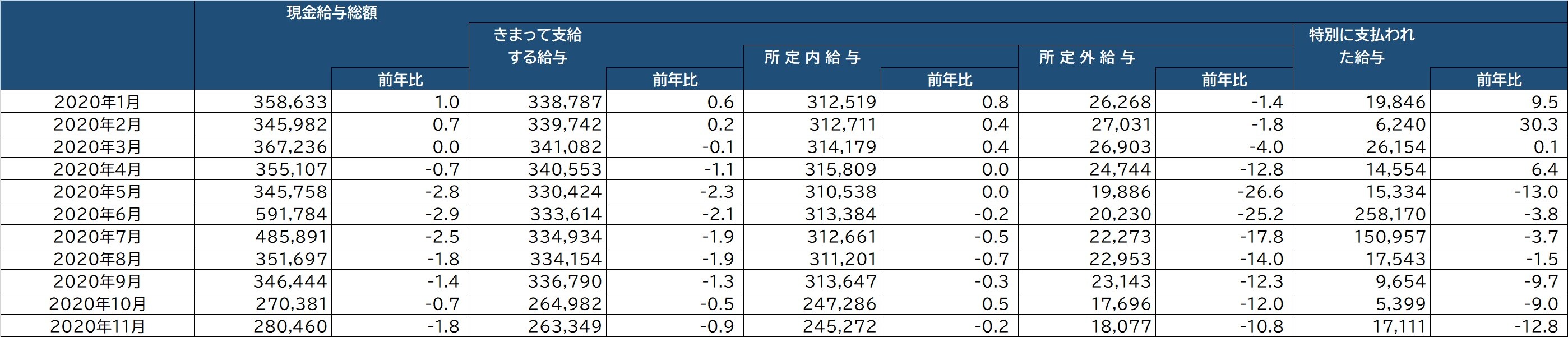 |  | 現金給与総額 | 前年比 | きまって支給する給与 | 前年比 | 所定内給与 | 前年比 | 所定外給与 | 前年比 | 特別に支払われた給与 | 前年比 |
|---|---|---|---|---|---|---|---|---|---|---|
| 2020年1月 | 358,633 | 1.0 | 338,787 | 0.6 | 312,519 | 0.8 | 26,268 | -1.4 | 19,846 | 9.5 |
| 2020年2月 | 345,982 | 0.7 | 339,742 | 0.2 | 312,711 | 0.4 | 27,031 | -1.8 | 6,240 | 30.3 |
| 2020年3月 | 367,236 | 0.0 | 341,082 | -0.1 | 314,179 | 0.4 | 26,903 | -4.0 | 26,154 | 0.1 |
| 2020年4月 | 355,107 | -0.7 | 340,553 | -1.1 | 315,809 | 0.0 | 24,744 | -12.8 | 14,554 | 6.4 |
| 2020年5月 | 345,758 | -2.8 | 330,424 | -2.3 | 310,538 | 0.0 | 19,886 | -26.6 | 15,334 | -13.0 |
| 2020年6月 | 591,784 | -2.9 | 333,614 | -2.1 | 313,384 | -0.2 | 20,230 | -25.2 | 258,170 | -3.8 |
| 2020年7月 | 485,891 | -2.5 | 334,934 | -1.9 | 312,661 | -0.5 | 22,273 | -17.8 | 150,957 | -3.7 |
| 2020年8月 | 351,697 | -1.8 | 334,154 | -1.9 | 311,201 | -0.7 | 22,953 | -14.0 | 17,543 | -1.5 |
| 2020年9月 | 346,444 | -1.4 | 336,790 | -1.3 | 313,647 | -0.3 | 23,143 | -12.3 | 9,654 | -9.7 |
| 2020年10月 | 270,381 | -0.7 | 264,982 | -0.5 | 247,286 | 0.5 | 17,696 | -12.0 | 5,399 | -9.0 |
| 2020年11月 | 280,460 | -1.8 | 263,349 | -0.9 | 245,272 | -0.2 | 18,077 | -10.8 | 17,111 | -12.8 |